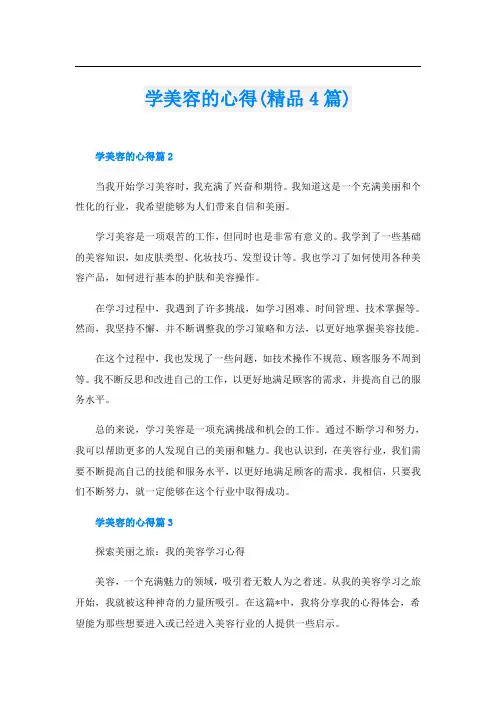 学美容的心得(精品4篇)

学美容的心得篇2

当我开始学习美容时，我充满了兴奋和期待。我知道这是一个充满美丽和个性化的行业，我希望能够为人们带来自信和美丽。

学习美容是一项艰苦的工作，但同时也是非常有意义的。我学到了一些基础的美容知识，如皮肤类型、化妆技巧、发型设计等。我也学习了如何使用各种美容产品，如何进行基本的护肤和美容操作。

在学习过程中，我遇到了许多挑战，如学习困难、时间管理、技术掌握等。然而，我坚持不懈，并不断调整我的学习策略和方法，以更好地掌握美容技能。

在这个过程中，我也发现了一些问题，如技术操作不规范、顾客服务不周到等。我不断反思和改进自己的工作，以更好地满足顾客的需求，并提高自己的服务水平。

总的来说，学习美容是一项充满挑战和机会的工作。通过不断学习和努力，我可以帮助更多的人发现自己的美丽和魅力。我也认识到，在美容行业，我们需要不断提高自己的技能和服务水平，以更好地满足顾客的需求。我相信，只要我们不断努力，就一定能够在这个行业中取得成功。

学美容的心得篇3

探索美丽之旅：我的美容学习心得

美容，一个充满魅力的领域，吸引着无数人为之着迷。从我的美容学习之旅开始，我就被这种神奇的力量所吸引。在这篇*中，我将分享我的心得体会，希望能为那些想要进入或已经进入美容行业的人提供一些启示。